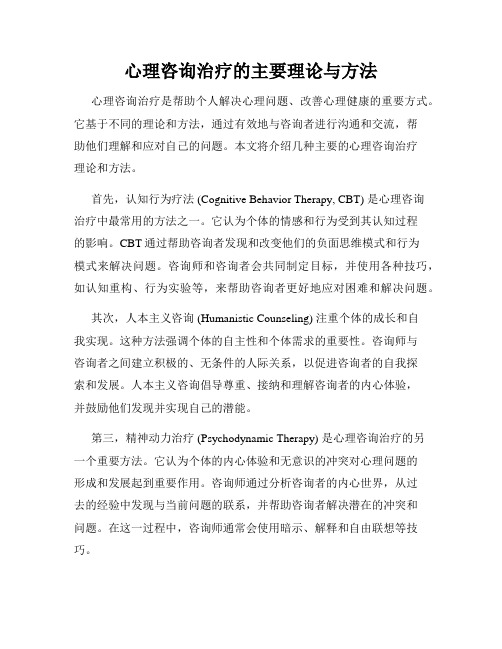 心理咨询治疗的主要理论与方法

心理咨询治疗是帮助个人解决心理问题、改善心理健康的重要方式。它基于不同的理论和方法，通过有效地与咨询者进行沟通和交流，帮助他们理解和应对自己的问题。本文将介绍几种主要的心理咨询治疗理论和方法。

首先，认知行为疗法 (Cognitive Behavior Therapy, CBT) 是心理咨询治疗中最常用的方法之一。它认为个体的情感和行为受到其认知过程的影响。CBT 通过帮助咨询者发现和改变他们的负面思维模式和行为模式来解决问题。咨询师和咨询者会共同制定目标，并使用各种技巧，如认知重构、行为实验等，来帮助咨询者更好地应对困难和解决问题。

其次，人本主义咨询 (Humanistic Counseling) 注重个体的成长和自我实现。这种方法强调个体的自主性和个体需求的重要性。咨询师与咨询者之间建立积极的、无条件的人际关系，以促进咨询者的自我探索和发展。人本主义咨询倡导尊重、接纳和理解咨询者的内心体验，并鼓励他们发现并实现自己的潜能。

第三，精神动力治疗 (Psychodynamic Therapy) 是心理咨询治疗的另一个重要方法。它认为个体的内心体验和无意识的冲突对心理问题的形成和发展起到重要作用。咨询师通过分析咨询者的内心世界，从过去的经验中发现与当前问题的联系，并帮助咨询者解决潜在的冲突和问题。在这一过程中，咨询师通常会使用暗示、解释和自由联想等技巧。